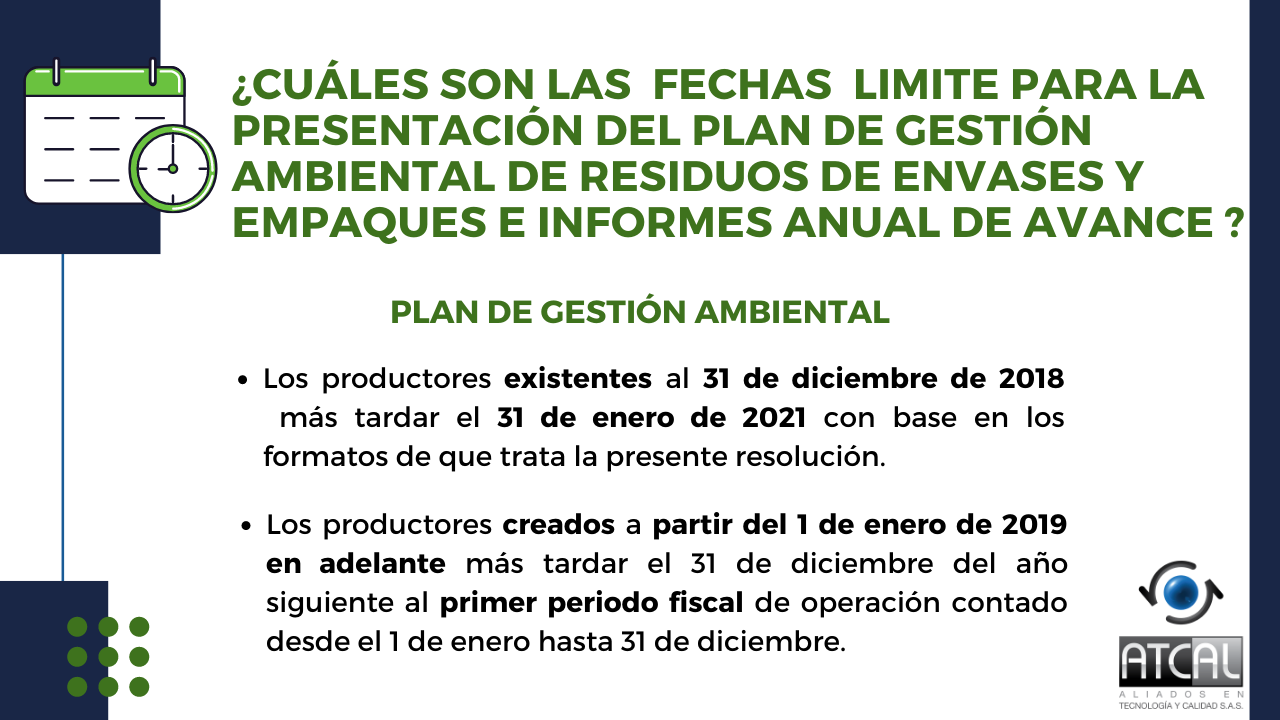 ¿CUÁLES SON LAS FECHAS LIMITE PARA LA PRESENTACIÓN DEL PLAN DE GESTIÓN AMBIENTAL DE RESIDUOS DE ENVASES Y EMPAQUES E INFORMES ANUAL DE AVANCE ?

PLAN DE GESTIÓN AMBIENTAL

• Los productores existentes al 31 de diciembre de 2018 más tardar el 31 de enero de 2021 con base en los formatos de que trata la presente resolución.

• Los productores creados a partir del 1 de enero de 2019 en adelante más tardar el 31 de diciembre del año siguiente al primer periodo fiscal de operación contado desde el 1 de enero hasta 31 de diciembre.

ATCAL
ALIADOS EN
TECNOLOGÍA Y CALIDAD S.A.S.